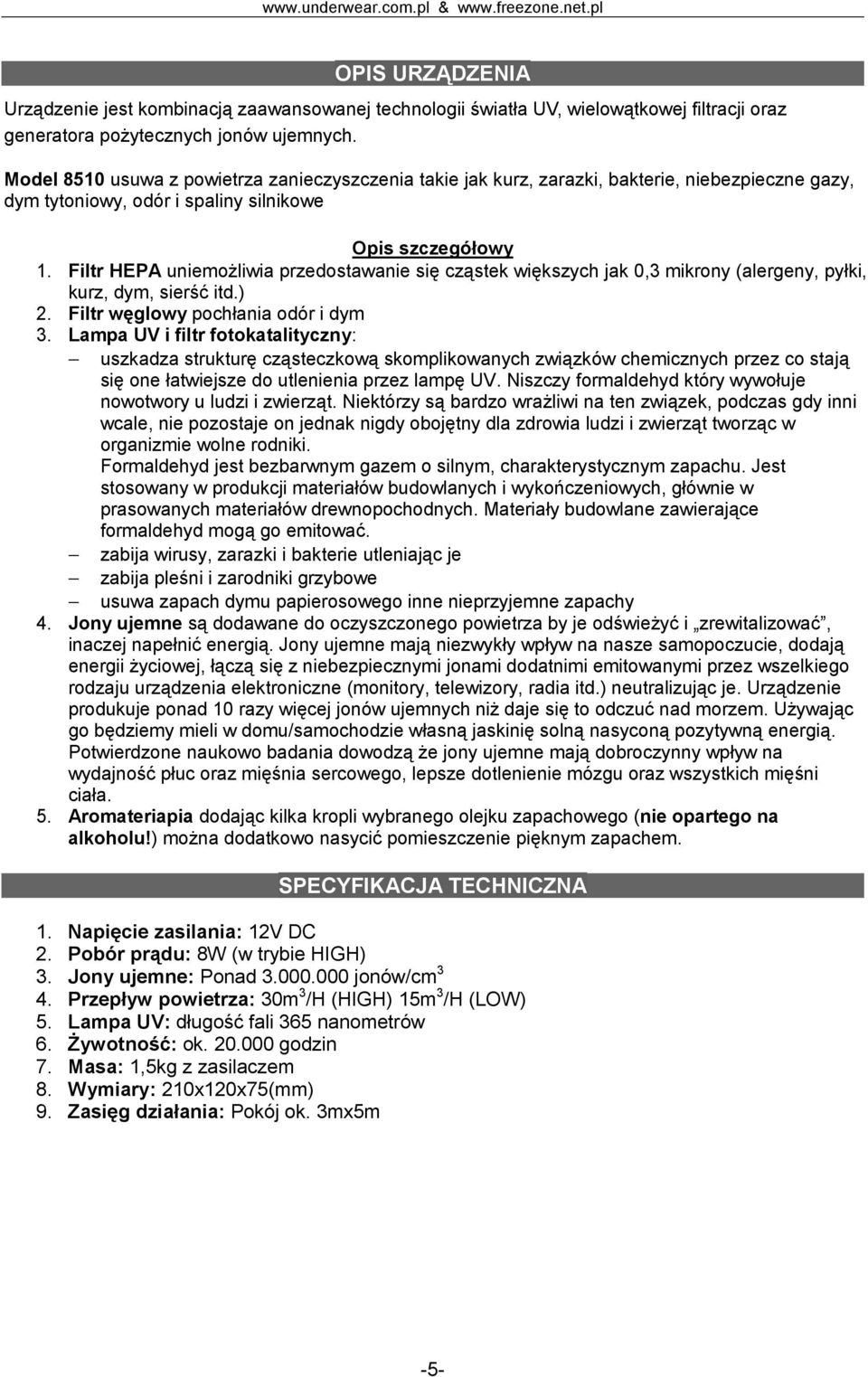 www.underwear.com.pl & www.freezone.net.pl

OPIS URZĄDZENIA

Urządzenie jest kombinacją zaawansowanej technologii światła UV, wielowątkowej filtracji oraz generatora pożytecznych jonów ujemnych.

Model 8510 usuwa z powietrza zanieczyszczenia takie jak kurz, zarazki, bakterie, niebezpieczne gazy, dym tytoniowy, odór i spaliny silnikowe

Opis szczegółowy

1. Filtr HEPA uniemożliwia przedostawanie się cząstek większych jak 0,3 mikrony (alergeny, pyłki, kurz, dym, sierść itd.)
2. Filtr węglowy pochłania odór i dym
3. Lampa UV i filtr fotokatalityczny:
– uszkadza strukturę cząsteczkową skomplikowanych związków chemicznych przez co stają się one łatwiejsze do utlenienia przez lampę UV. Niszczy formaldehyd który wywołuje nowotwory u ludzi i zwierząt. Niektórzy są bardzo wrażliwi na ten związek, podczas gdy inni wcale, nie pozostaje on jednak nigdy obojętny dla zdrowia ludzi i zwierząt tworząc w organizmie wolne rodniki.
Formaldehyd jest bezbarwnym gazem o silnym, charakterystycznym zapachu. Jest stosowany w produkcji materiałów budowlanych i wykończeniowych, głównie w prasowanych materiałów drewnopochodnych. Materiały budowlane zawierające formaldehyd mogą go emitować.
– zabija wirusy, zarazki i bakterie utleniając je
– zabija pleśni i zarodniki grzybowe
– usuwa zapach dymu papierosowego inne nieprzyjemne zapachy
4. Jony ujemne są dodawane do oczyszczonego powietrza by je odświeżyć i „zrewitalizować", inaczej napełnić energią. Jony ujemne mają niezwykły wpływ na nasze samopoczucie, dodają energii życiowej, łączą się z niebezpiecznymi jonami dodatnimi emitowanymi przez wszelkiego rodzaju urządzenia elektroniczne (monitory, telewizory, radia itd.) neutralizując je. Urządzenie produkuje ponad 10 razy więcej jonów ujemnych niż daje się to odczuć nad morzem. Używając go będziemy mieli w domu/samochodzie własną jaskinię solną nasyconą pozytywną energią. Potwierdzone naukowo badania dowodzą że jony ujemne mają dobroczynny wpływ na wydajność płuc oraz mięśnia sercowego, lepsze dotlenienie mózgu oraz wszystkich mięśni ciała.
5. Aromateriapia dodając kilka kropli wybranego olejku zapachowego (nie opartego na alkoholu!) można dodatkowo nasycić pomieszczenie pięknym zapachem.

SPECYFIKACJA TECHNICZNA

1. Napięcie zasilania: 12V DC
2. Pobór prądu: 8W (w trybie HIGH)
3. Jony ujemne: Ponad 3.000.000 jonów/cm$^3$
4. Przepływ powietrza: 30m$^3$/H (HIGH) 15m$^3$/H (LOW)
5. Lampa UV: długość fali 365 nanometrów
6. Żywotność: ok. 20.000 godzin
7. Masa: 1,5kg z zasilaczem
8. Wymiary: 210x120x75(mm)
9. Zasięg działania: Pokój ok. 3mx5m

-5-